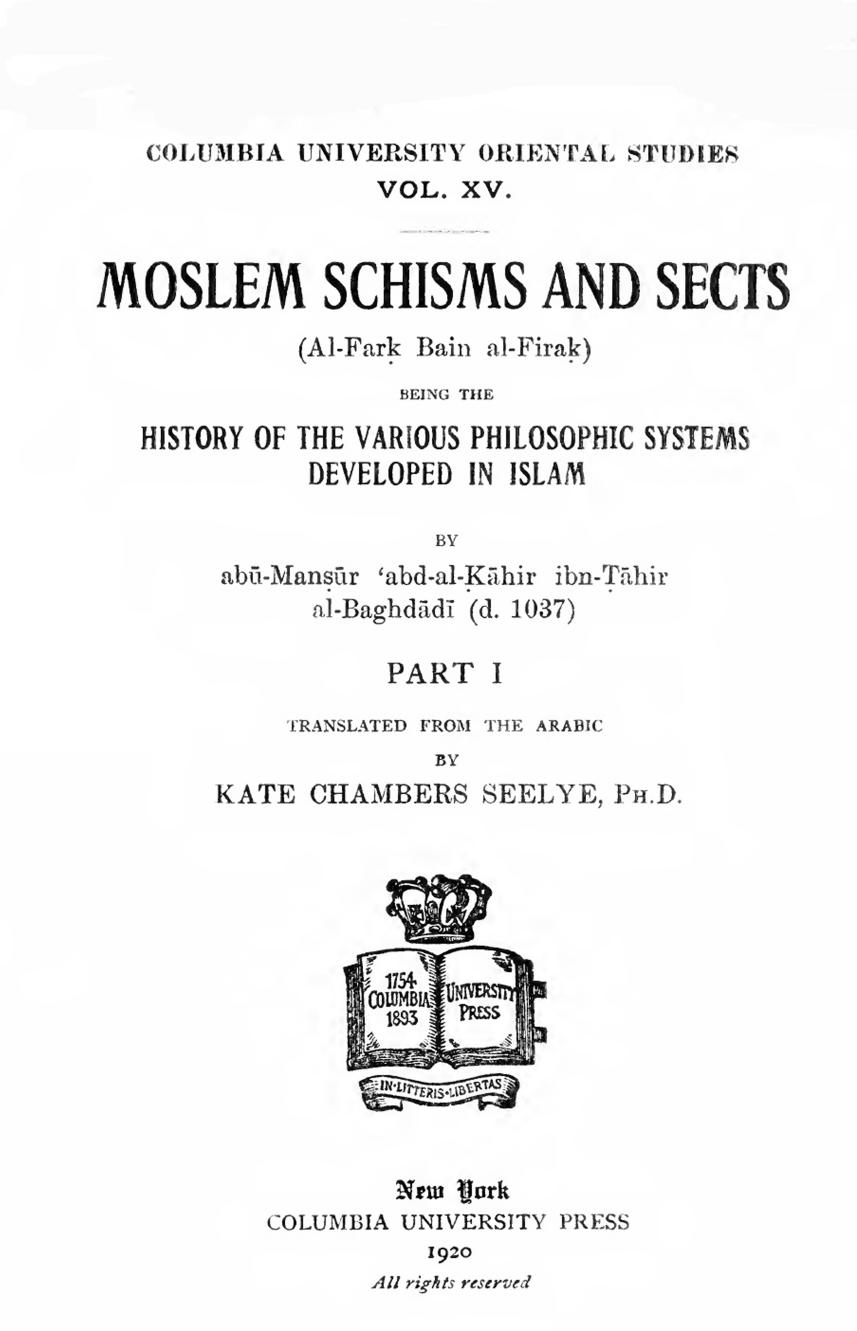 COLUMBIA UNIVERSITY ORIENTAL STUDIES
VOL. XV.

MOSLEM SCHISMS AND SECTS

(Al-Farḳ Bain al-Firaḳ)

BEING THE

HISTORY OF THE VARIOUS PHILOSOPHIC SYSTEMS DEVELOPED IN ISLAM

BY

abū-Manṣūr 'abd-al-Ḳāhir ibn-Ṭāhir al-Baghdādī (d. 1037)

PART I

TRANSLATED FROM THE ARABIC

BY

KATE CHAMBERS SEELYE, PH.D.

1754
COLUMBIA
1893
UNIVERSITY
PRESS
IN·LITTERIS·LIBERTAS

New York
COLUMBIA UNIVERSITY PRESS
1920
All rights reserved